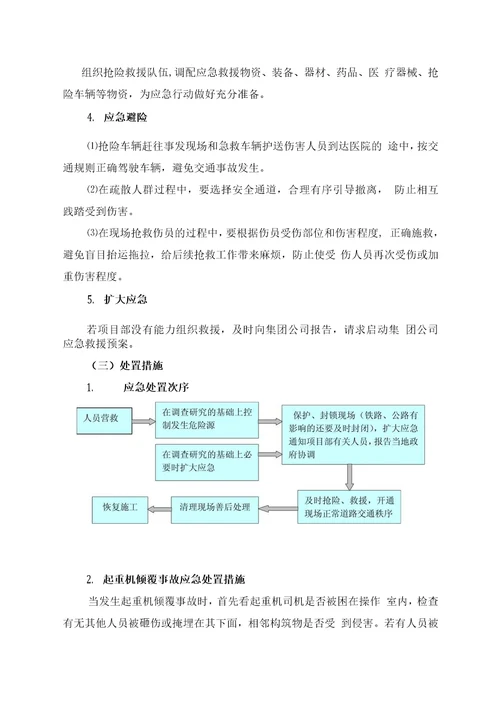 组织抢险救援队伍,调配应急救援物资、装备、器材、药品、医 疗器械、抢险车辆等物资，为应急行动做好充分准备。

4. 应急避险

⑴抢险车辆赶往事发现场和急救车辆护送伤害人员到达医院的 途中，按交通规则正确驾驶车辆，避免交通事故发生。

⑵在疏散人群过程中，要选择安全通道，合理有序引导撤离， 防止相互践踏受到伤害。

⑶在现场抢救伤员的过程中，要根据伤员受伤部位和伤害程度，正确施救，避免盲目抬运拖拉，给后续抢救工作带来麻烦，防止使受 伤人员再次受伤或加重伤害程度。

5. 扩大应急

若项目部没有能力组织救援，及时向集团公司报告，请求启动集 团公司应急救援预案。

（三）处置措施

1. 应急处置次序

人员营救

在调查研究的基础上控制发生危险源

在调查研究的基础上必要时扩大应急

保护、封锁现场（铁路、公路有影响的还要及时封闭），扩大应急通知项目部有关人员，报告当地政府协调

及时抢险、救援，开通现场正常道路交通秩序

清理现场善后处理

恢复施工

2. 起重机倾覆事故应急处置措施

当发生起重机倾覆事故时，首先看起重机司机是否被困在操作 室内，检查有无其他人员被砸伤或掩埋在其下面，相邻构筑物是否受 到侵害。若有人员被